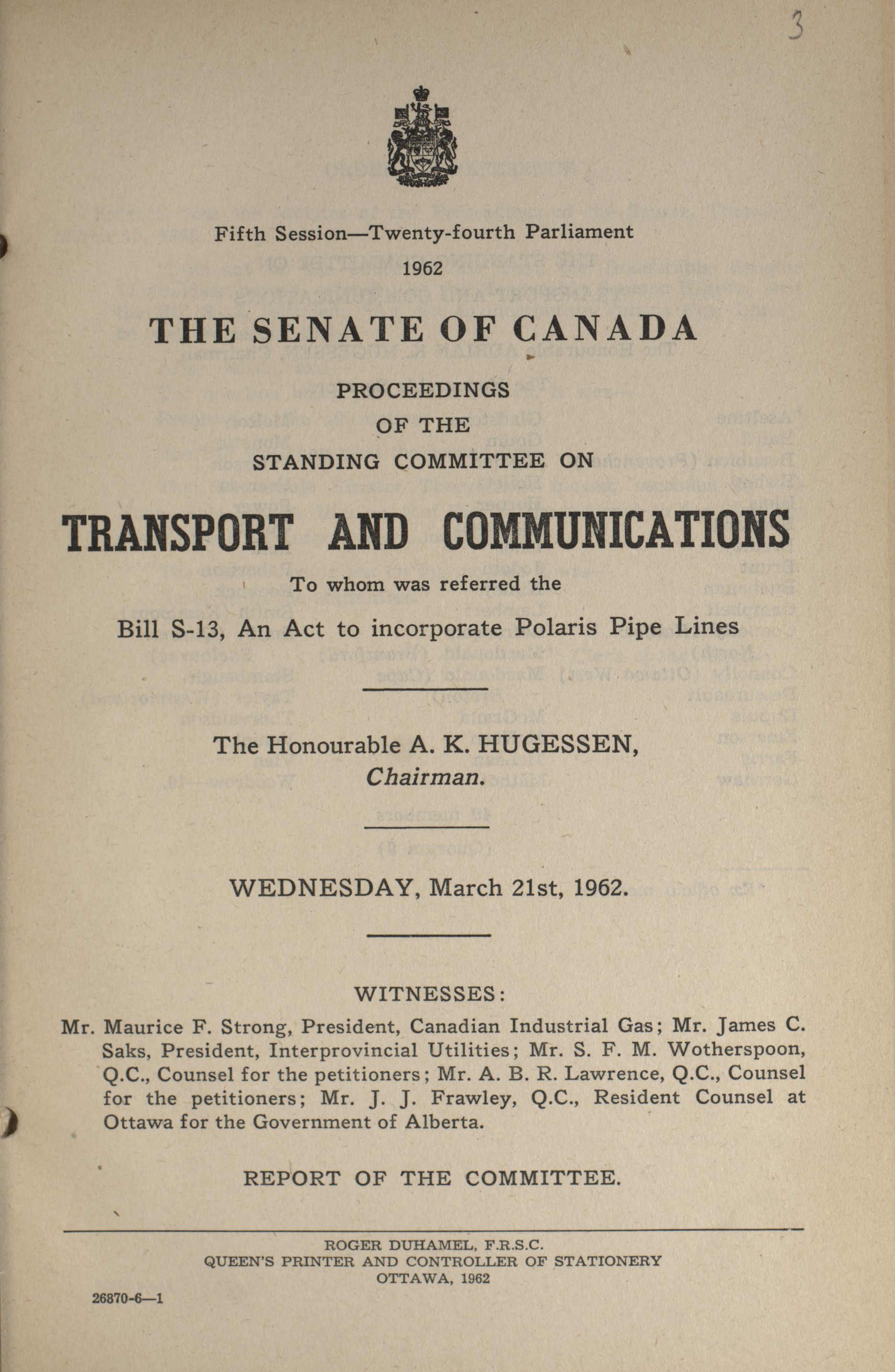 3

Fifth Session—Twenty-fourth Parliament
1962

THE SENATE OF CANADA

PROCEEDINGS
OF THE
STANDING COMMITTEE ON

TRANSPORT AND COMMUNICATIONS

To whom was referred the
Bill S-13, An Act to incorporate Polaris Pipe Lines

The Honourable A. K. HUGESSEN,
Chairman.

WEDNESDAY, March 21st, 1962.

WITNESSES:

Mr. Maurice F. Strong, President, Canadian Industrial Gas; Mr. James C. Saks, President, Interprovincial Utilities; Mr. S. F. M. Wotherspoon, Q.C., Counsel for the petitioners; Mr. A. B. R. Lawrence, Q.C., Counsel for the petitioners; Mr. J. J. Frawley, Q.C., Resident Counsel at Ottawa for the Government of Alberta.

REPORT OF THE COMMITTEE.

ROGER DUHAMEL, F.R.S.C.
QUEEN'S PRINTER AND CONTROLLER OF STATIONERY
OTTAWA, 1962

26870-6—1